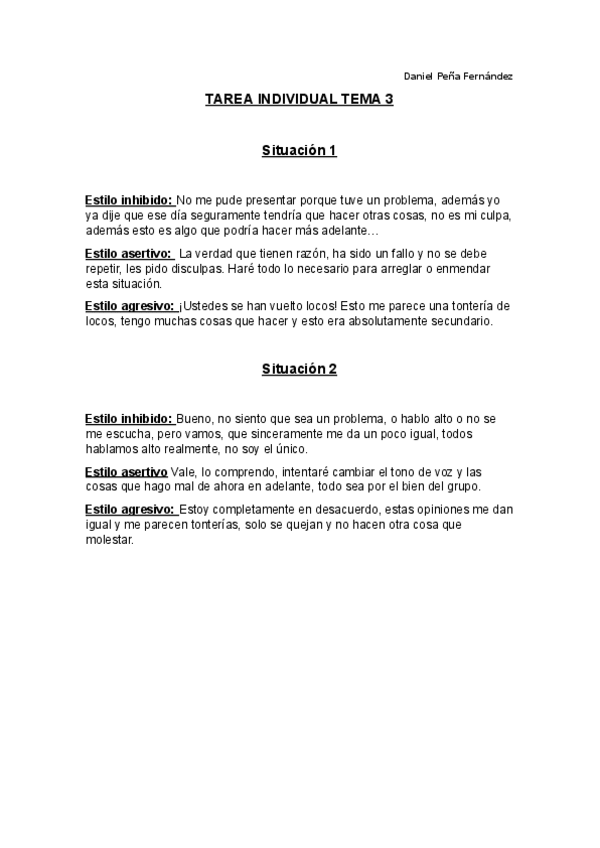 Daniel Peña Fernández

TAREA INDIVIDUAL TEMA 3

Situación 1

Estilo inhibido: No me pude presentar porque tuve un problema, además yo ya dije que ese día seguramente tendría que hacer otras cosas, no es mi culpa, además esto es algo que podría hacer más adelante…

Estilo asertivo: La verdad que tienen razón, ha sido un fallo y no se debe repetir, les pido disculpas. Haré todo lo necesario para arreglar o enmendar esta situación.

Estilo agresivo: ¡Ustedes se han vuelto locos! Esto me parece una tontería de locos, tengo muchas cosas que hacer y esto era absolutamente secundario.

Situación 2

Estilo inhibido: Bueno, no siento que sea un problema, o hablo alto o no se me escucha, pero vamos, que sinceramente me da un poco igual, todos hablamos alto realmente, no soy el único.

Estilo asertivo Vale, lo comprendo, intentaré cambiar el tono de voz y las cosas que hago mal de ahora en adelante, todo sea por el bien del grupo.

Estilo agresivo: Estoy completamente en desacuerdo, estas opiniones me dan igual y me parecen tonterías, solo se quejan y no hacen otra cosa que molestar.